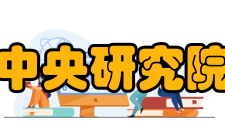 中央研究院